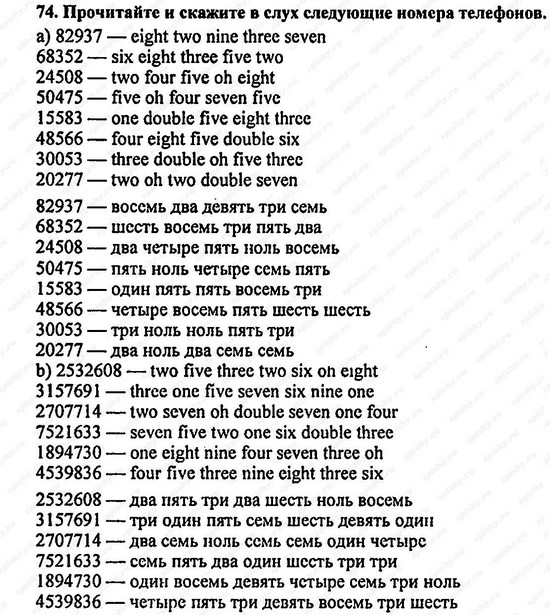 74. Прочитайте и скажите в слух следующие номера телефонов.

a) 82937 — eight two nine three seven
68352 — six eight three five two
24508 — two four five oh eight
50475 — five oh four seven five
15583 — one double five eight three
48566 — four eight five double six
30053 — three double oh five three
20277 — two oh two double seven

82937 — восемь два девять три семь
68352 — шесть восемь три пять два
24508 — два четыре пять ноль восемь
50475 — пять ноль четыре семь пять
15583 — один пять пять восемь три
48566 — четыре восемь пять шесть шесть
30053 — три ноль ноль пять три
20277 — два ноль два семь семь

b) 2532608 — two five three two six oh eight
3157691 — three one five seven six nine one
2707714 — two seven oh double seven one four
7521633 — seven five two one six double three
1894730 — one eight nine four seven three oh
4539836 — four five three nine eight three six

2532608 — два пять три два шесть ноль восемь
3157691 — три один пять семь шесть девять один
2707714 — два семь ноль семь семь один четыре
7521633 — семь пять два один шесть три три
1894730 — один восемь девять четыре семь три ноль
4539836 — четыре пять три девять восемь три шесть